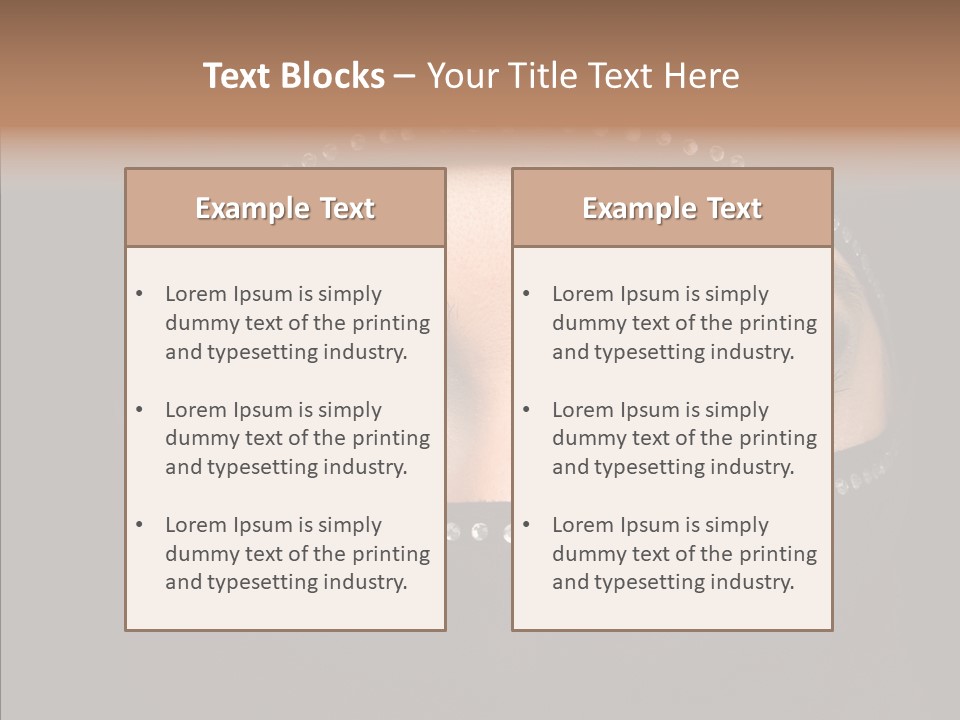 Text Blocks – Your Title Text Here

Example Text

• Lorem Ipsum is simply dummy text of the printing and typesetting industry.

• Lorem Ipsum is simply dummy text of the printing and typesetting industry.

• Lorem Ipsum is simply dummy text of the printing and typesetting industry.

Example Text

• Lorem Ipsum is simply dummy text of the printing and typesetting industry.

• Lorem Ipsum is simply dummy text of the printing and typesetting industry.

• Lorem Ipsum is simply dummy text of the printing and typesetting industry.